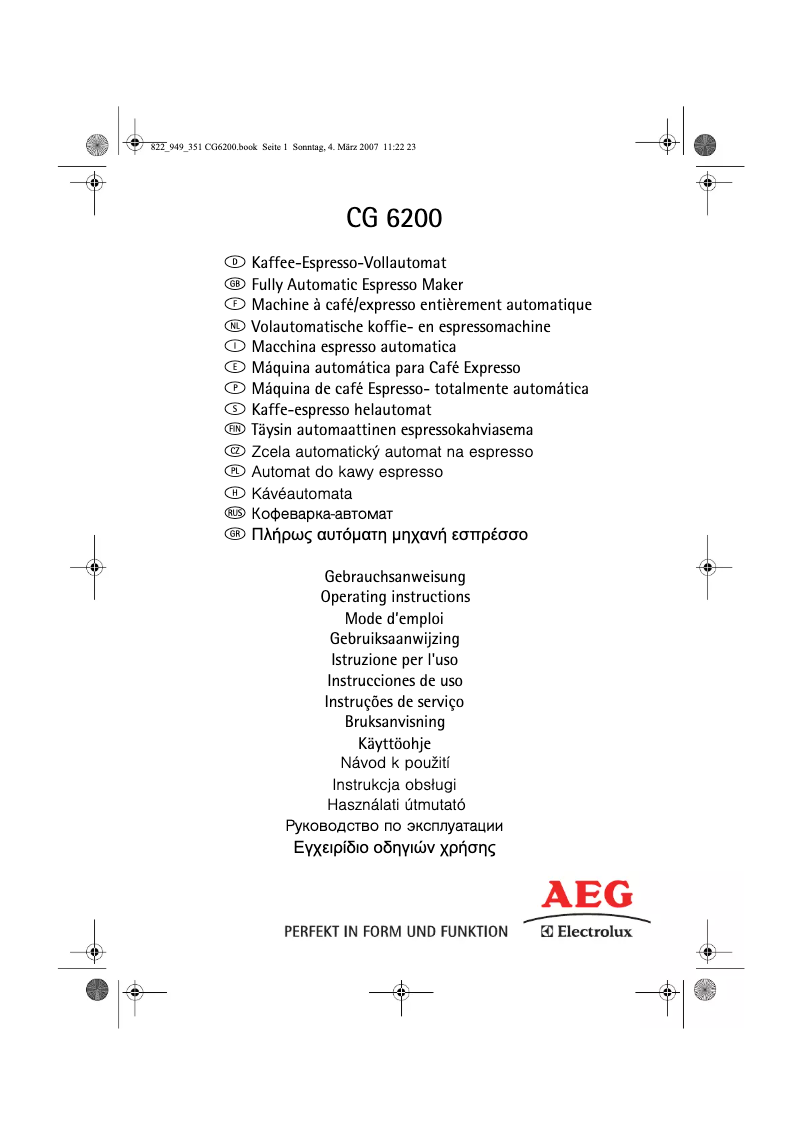 822_949_351 CG6200.book Seite 1 Sonntag, 4. März 2007 11:22 23

CG 6200

D Kaffee-Espresso-Vollautomat
GB Fully Automatic Espresso Maker
F Machine à café/expresso entièrement automatique
NL Volautomatische koffie- en espressomachine
I Macchina espresso automatica
E Máquina automática para Café Expresso
P Máquina de café Espresso- totalmente automática
S Kaffe-espresso helautomat
FIN Täysin automaattinen espressokahviasema
CZ Zcela automatický automat na espresso
PL Automat do kawy espresso
H Kávéautomata
RUS Кофеварка-автомат
GR Πλήρως αυτόματη μηχανή εσπρέσσο

Gebrauchsanweisung
Operating instructions
Mode d'emploi
Gebruiksaanwijzing
Istruzione per l'uso
Instrucciones de uso
Instruções de serviço
Bruksanvisning
Käyttöohje
Návod k použití
Instrukcja obsługi
Használati útmutató
Руководство по эксплуатации
Εγχειρίδιο οδηγιών χρήσης

PERFEKT IN FORM UND FUNKTION

AEG
Electrolux